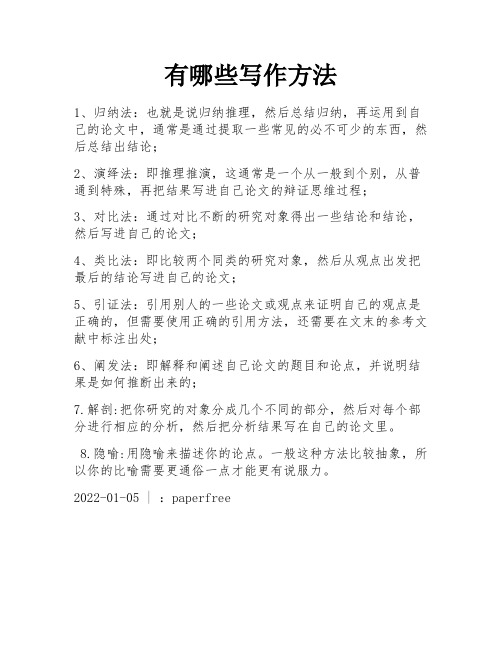 有哪些写作方法

1、归纳法：也就是说归纳推理，然后总结归纳，再运用到自己的论文中，通常是通过提取一些常见的必不可少的东西，然后总结出结论；

2、演绎法：即推理推演，这通常是一个从一般到个别，从普通到特殊，再把结果写进自己论文的辩证思维过程；

3、对比法：通过对比不断的研究对象得出一些结论和结论，然后写进自己的论文；

4、类比法：即比较两个同类的研究对象，然后从观点出发把最后的结论写进自己的论文；

5、引证法：引用别人的一些论文或观点来证明自己的观点是正确的，但需要使用正确的引用方法，还需要在文末的参考文献中标注出处；

6、阐发法：即解释和阐述自己论文的题目和论点，并说明结果是如何推断出来的；

7.解剖:把你研究的对象分成几个不同的部分，然后对每个部分进行相应的分析，然后把分析结果写在自己的论文里。

8.隐喻:用隐喻来描述你的论点。一般这种方法比较抽象，所以你的比喻需要更通俗一点才能更有说服力。

2022-01-05 ｜ ：paperfree